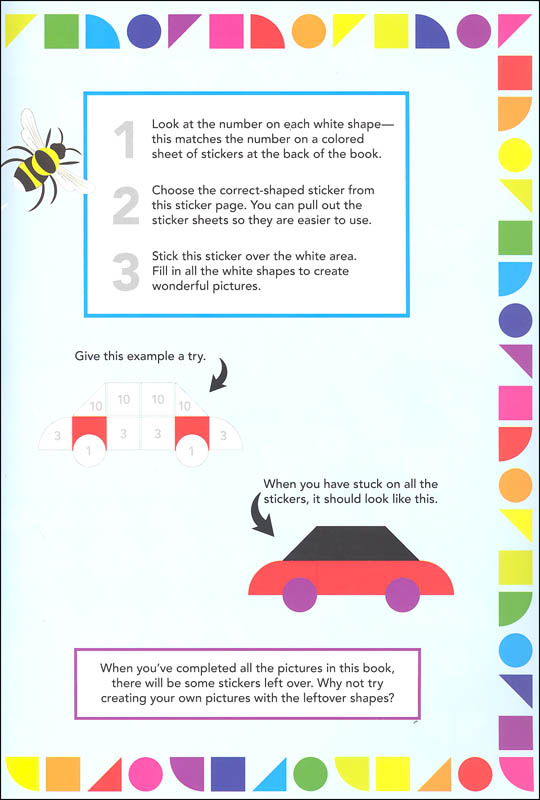 1 Look at the number on each white shape—this matches the number on a colored sheet of stickers at the back of the book.

2 Choose the correct-shaped sticker from this sticker page. You can pull out the sticker sheets so they are easier to use.

3 Stick this sticker over the white area. Fill in all the white shapes to create wonderful pictures.

Give this example a try.

10 10 10 10
3 3 3 3
1 1

When you have stuck on all the stickers, it should look like this.

When you've completed all the pictures in this book, there will be some stickers left over. Why not try creating your own pictures with the leftover shapes?